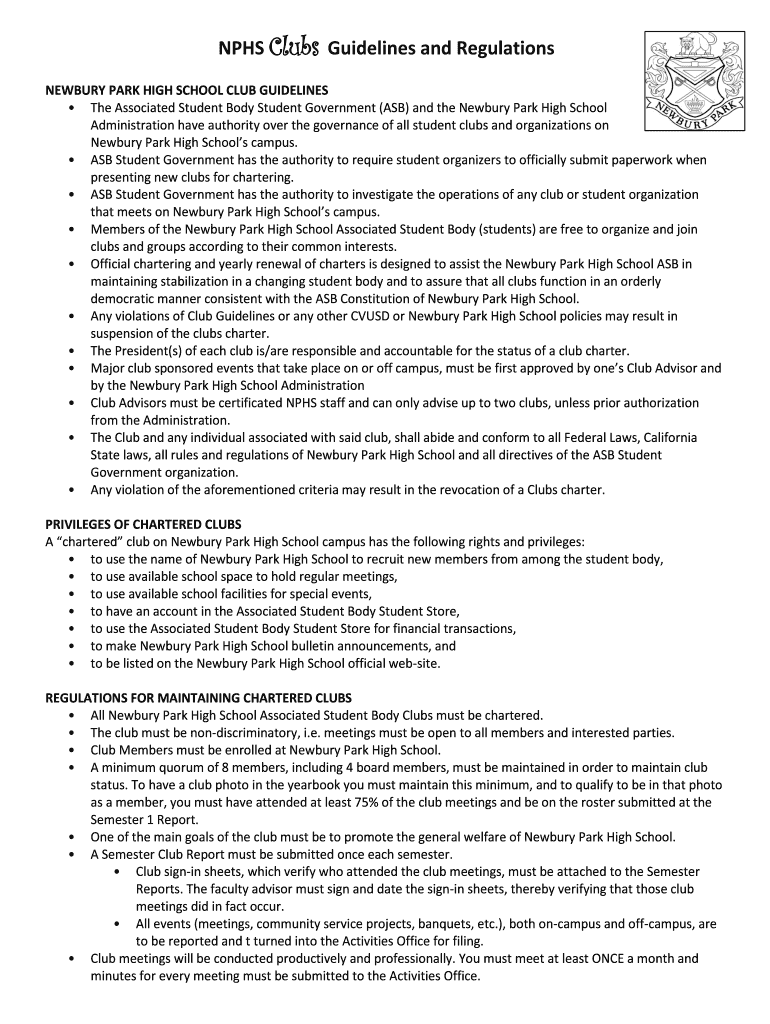 NPHS Clubs Guidelines and Regulations

NEWBURY PARK

NEWBURY PARK HIGH SCHOOL CLUB GUIDELINES
• The Associated Student Body Student Government (ASB) and the Newbury Park High School Administration have authority over the governance of all student clubs and organizations on Newbury Park High School's campus.
• ASB Student Government has the authority to require student organizers to officially submit paperwork when presenting new clubs for chartering.
• ASB Student Government has the authority to investigate the operations of any club or student organization that meets on Newbury Park High School's campus.
• Members of the Newbury Park High School Associated Student Body (students) are free to organize and join clubs and groups according to their common interests.
• Official chartering and yearly renewal of charters is designed to assist the Newbury Park High School ASB in maintaining stabilization in a changing student body and to assure that all clubs function in an orderly democratic manner consistent with the ASB Constitution of Newbury Park High School.
• Any violations of Club Guidelines or any other CVUSD or Newbury Park High School policies may result in suspension of the clubs charter.
• The President(s) of each club is/are responsible and accountable for the status of a club charter.
• Major club sponsored events that take place on or off campus, must be first approved by one's Club Advisor and by the Newbury Park High School Administration
• Club Advisors must be certificated NPHS staff and can only advise up to two clubs, unless prior authorization from the Administration.
• The Club and any individual associated with said club, shall abide and conform to all Federal Laws, California State laws, all rules and regulations of Newbury Park High School and all directives of the ASB Student Government organization.
• Any violation of the aforementioned criteria may result in the revocation of a Clubs charter.

PRIVILEGES OF CHARTERED CLUBS
A "chartered" club on Newbury Park High School campus has the following rights and privileges:
• to use the name of Newbury Park High School to recruit new members from among the student body,
• to use available school space to hold regular meetings,
• to use available school facilities for special events,
• to have an account in the Associated Student Body Student Store,
• to use the Associated Student Body Student Store for financial transactions,
• to make Newbury Park High School bulletin announcements, and
• to be listed on the Newbury Park High School official web-site.

REGULATIONS FOR MAINTAINING CHARTERED CLUBS
• All Newbury Park High School Associated Student Body Clubs must be chartered.
• The club must be non-discriminatory, i.e. meetings must be open to all members and interested parties.
• Club Members must be enrolled at Newbury Park High School.
• A minimum quorum of 8 members, including 4 board members, must be maintained in order to maintain club status. To have a club photo in the yearbook you must maintain this minimum, and to qualify to be in that photo as a member, you must have attended at least 75% of the club meetings and be on the roster submitted at the Semester 1 Report.
• One of the main goals of the club must be to promote the general welfare of Newbury Park High School.
• A Semester Club Report must be submitted once each semester.
  • Club sign-in sheets, which verify who attended the club meetings, must be attached to the Semester Reports. The faculty advisor must sign and date the sign-in sheets, thereby verifying that those club meetings did in fact occur.
  • All events (meetings, community service projects, banquets, etc.), both on-campus and off-campus, are to be reported and t turned into the Activities Office for filing.
• Club meetings will be conducted productively and professionally. You must meet at least ONCE a month and minutes for every meeting must be submitted to the Activities Office.